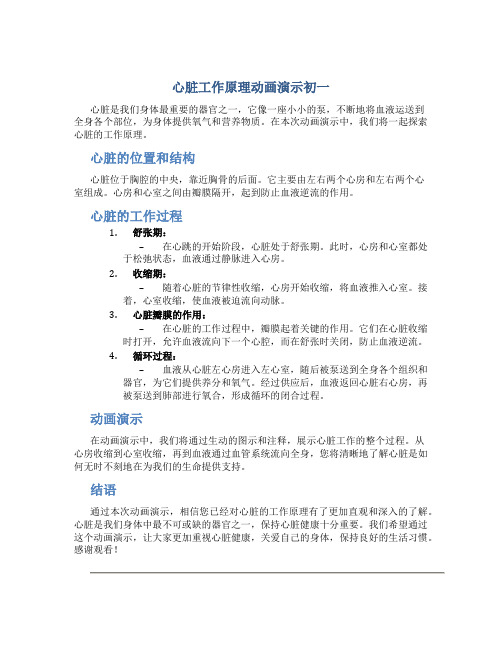 心脏工作原理动画演示初一

心脏是我们身体最重要的器官之一，它像一座小小的泵，不断地将血液运送到全身各个部位，为身体提供氧气和营养物质。在本次动画演示中，我们将一起探索心脏的工作原理。

心脏的位置和结构

心脏位于胸腔的中央，靠近胸骨的后面。它主要由左右两个心房和左右两个心室组成。心房和心室之间由瓣膜隔开，起到防止血液逆流的作用。

心脏的工作过程

1. 舒张期：
– 在心跳的开始阶段，心脏处于舒张期。此时，心房和心室都处于松弛状态，血液通过静脉进入心房。

2. 收缩期：
– 随着心脏的节律性收缩，心房开始收缩，将血液推入心室。接着，心室收缩，使血液被迫流向动脉。

3. 心脏瓣膜的作用：
– 在心脏的工作过程中，瓣膜起着关键的作用。它们在心脏收缩时打开，允许血液流向下一个心腔，而在舒张时关闭，防止血液逆流。

4. 循环过程：
– 血液从心脏左心房进入左心室，随后被泵送到全身各个组织和器官，为它们提供养分和氧气。经过供应后，血液返回心脏右心房，再被泵送到肺部进行氧合，形成循环的闭合过程。

动画演示

在动画演示中，我们将通过生动的图示和注释，展示心脏工作的整个过程。从心房收缩到心室收缩，再到血液通过血管系统流向全身，您将清晰地了解心脏是如何无时不刻地在为我们的生命提供支持。

结语

通过本次动画演示，相信您已经对心脏的工作原理有了更加直观和深入的了解。心脏是我们身体中最不可或缺的器官之一，保持心脏健康十分重要。我们希望通过这个动画演示，让大家更加重视心脏健康，关爱自己的身体，保持良好的生活习惯。感谢观看！